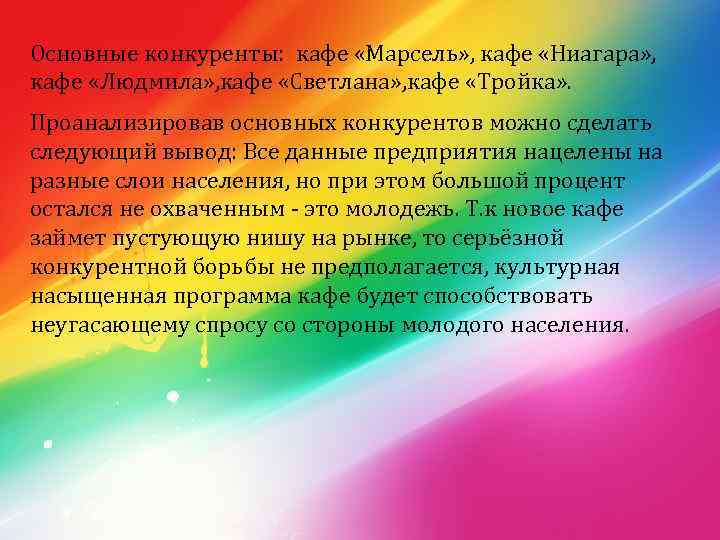 Основные конкуренты:  кафе «Марсель», кафе «Ниагара», кафе «Людмила»,кафе «Светлана»,кафе «Тройка».

Проанализировав основных конкурентов можно сделать следующий вывод: Все данные предприятия нацелены на разные слои населения, но при этом большой процент остался не охваченным - это молодежь. Т.к новое кафе займет пустующую нишу на рынке, то серьёзной конкурентной борьбы не предполагается, культурная насыщенная программа кафе будет способствовать неугасающему спросу со стороны молодого населения.